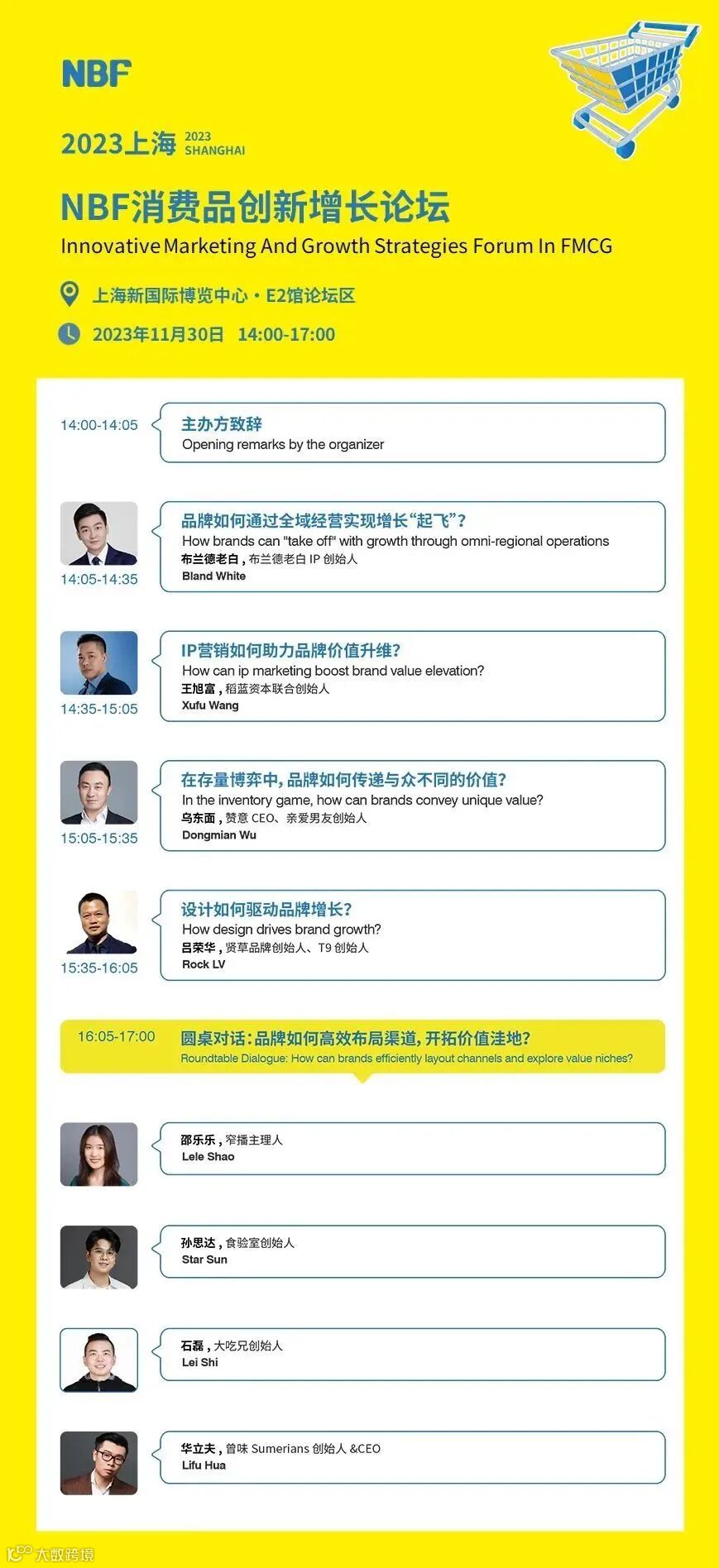 NBF

2023上海 2023 SHANGHAI

NBF消费品创新增长论坛

Innovative Marketing And Growth Strategies Forum In FMCG

上海新国际博览中心·E2馆论坛区

2023年11月30日 14:00-17:00

14:00-14:05

主办方致辞
Opening remarks by the organizer

14:05-14:35

品牌如何通过全域经营实现增长“起飞”?
How brands can "take off" with growth through omni-regional operations
布兰德老白，布兰德老白IP创始人
Bland White

14:35-15:05

IP营销如何助力品牌价值升维?
How can ip marketing boost brand value elevation?
王旭富，稻蓝资本联合创始人
Xufu Wang

15:05-15:35

在存量博弈中，品牌如何传递与众不同的价值?
In the inventory game, how can brands convey unique value?
乌东面，赞意CEO、亲爱男友创始人
Dongmian Wu

15:35-16:05

设计如何驱动品牌增长?
How design drives brand growth?
吕荣华，贤草品牌创始人、T9创始人
Rock LV

16:05-17:00

圆桌对话:品牌如何高效布局渠道，开拓价值洼地?
Roundtable Dialogue: How can brands efficiently layout channels and explore value niches?

邵乐乐，窄播主理人
Lele Shao

孙思达，食验室创始人
Star Sun

石磊，大吃兄创始人
Lei Shi

华立夫，曾味Sumerians创始人&CEO
Lifu Hua

大数跨境